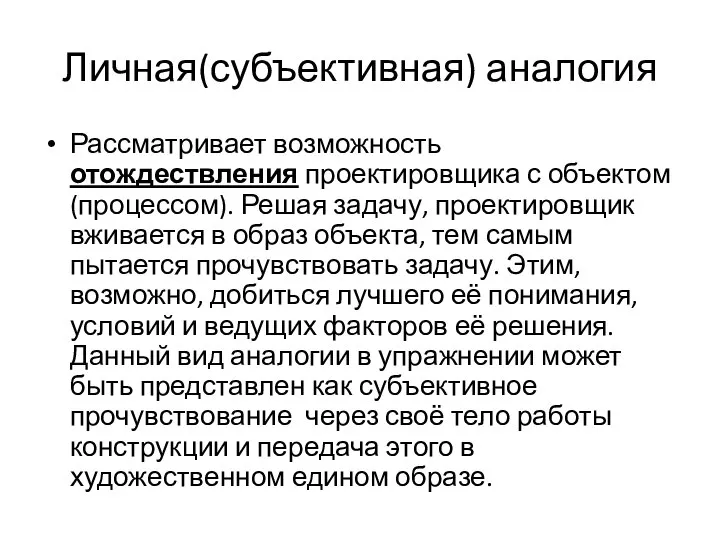 Личная(субъективная) аналогия

• Рассматривает возможность отождествления проектировщика с объектом (процессом). Решая задачу, проектировщик вживается в образ объекта, тем самым пытается прочувствовать задачу. Этим, возможно, добиться лучшего её понимания, условий и ведущих факторов её решения. Данный вид аналогии в упражнении может быть представлен как субъективное прочувствование через своё тело работы конструкции и передача этого в художественном едином образе.